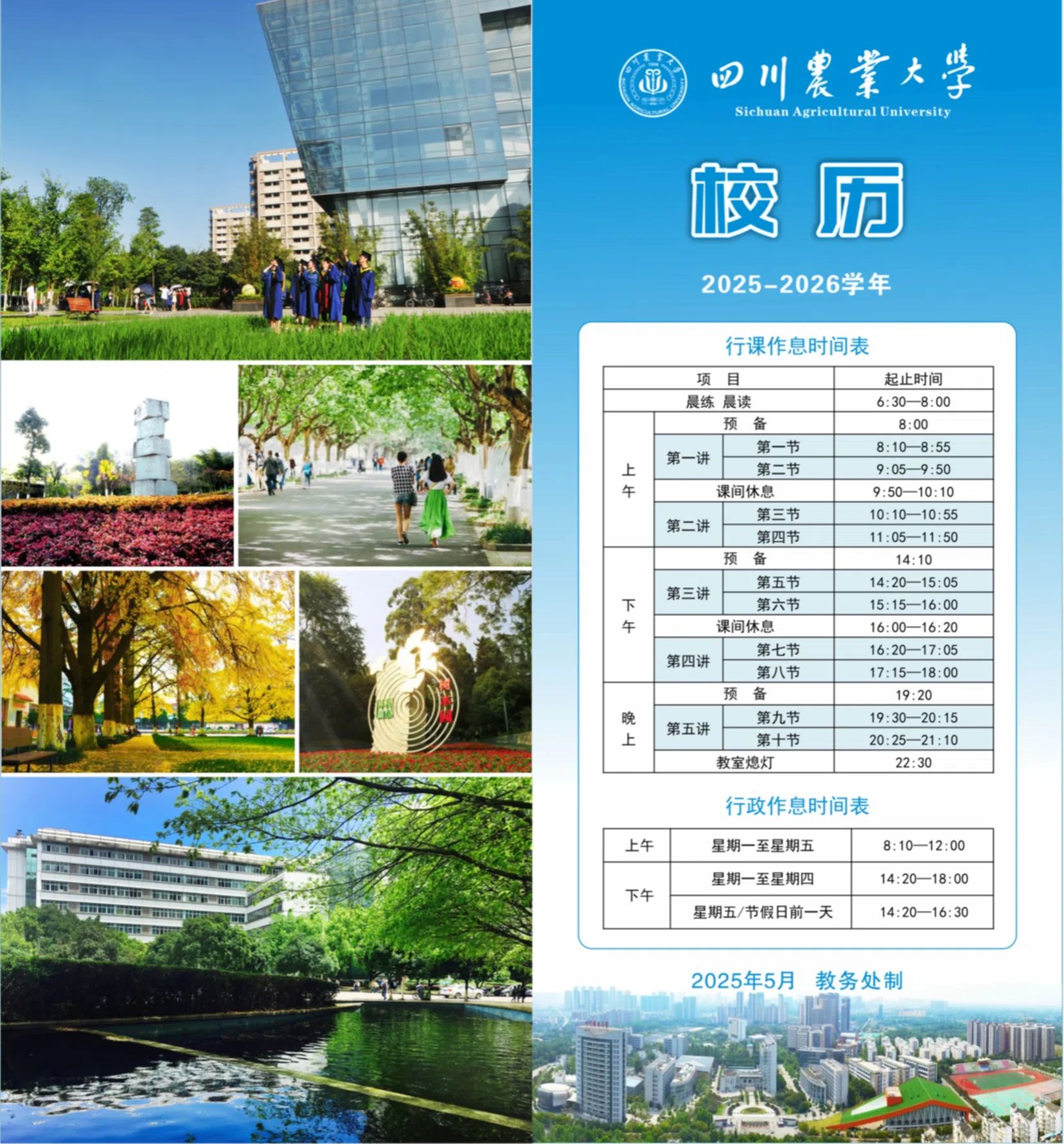 四川農業大學
Sichuan Agricultural University

校历

2025-2026学年

行课作息时间表

| 项 目 | | | 起止时间 |
|---|---|---|---|
| 晨练 晨读 | | | 6:30—8:00 |
| 上午 | 预 备 | | 8:00 |
| | 第一讲 | 第一节 | 8:10—8:55 |
| | | 第二节 | 9:05—9:50 |
| | 课间休息 | | 9:50—10:10 |
| | 第二讲 | 第三节 | 10:10—10:55 |
| | | 第四节 | 11:05—11:50 |
| 下午 | 预 备 | | 14:10 |
| | 第三讲 | 第五节 | 14:20—15:05 |
| | | 第六节 | 15:15—16:00 |
| | 课间休息 | | 16:00—16:20 |
| | 第四讲 | 第七节 | 16:20—17:05 |
| | | 第八节 | 17:15—18:00 |
| 晚上 | 预 备 | | 19:20 |
| | 第五讲 | 第九节 | 19:30—20:15 |
| | | 第十节 | 20:25—21:10 |
| | 教室熄灯 | | 22:30 |

行政作息时间表

| 上午 | 星期一至星期五 | 8:10—12:00 |
|---|---|---|
| 下午 | 星期一至星期四 | 14:20—18:00 |
| | 星期五/节假日前一天 | 14:20—16:30 |

2025年5月 教务处制